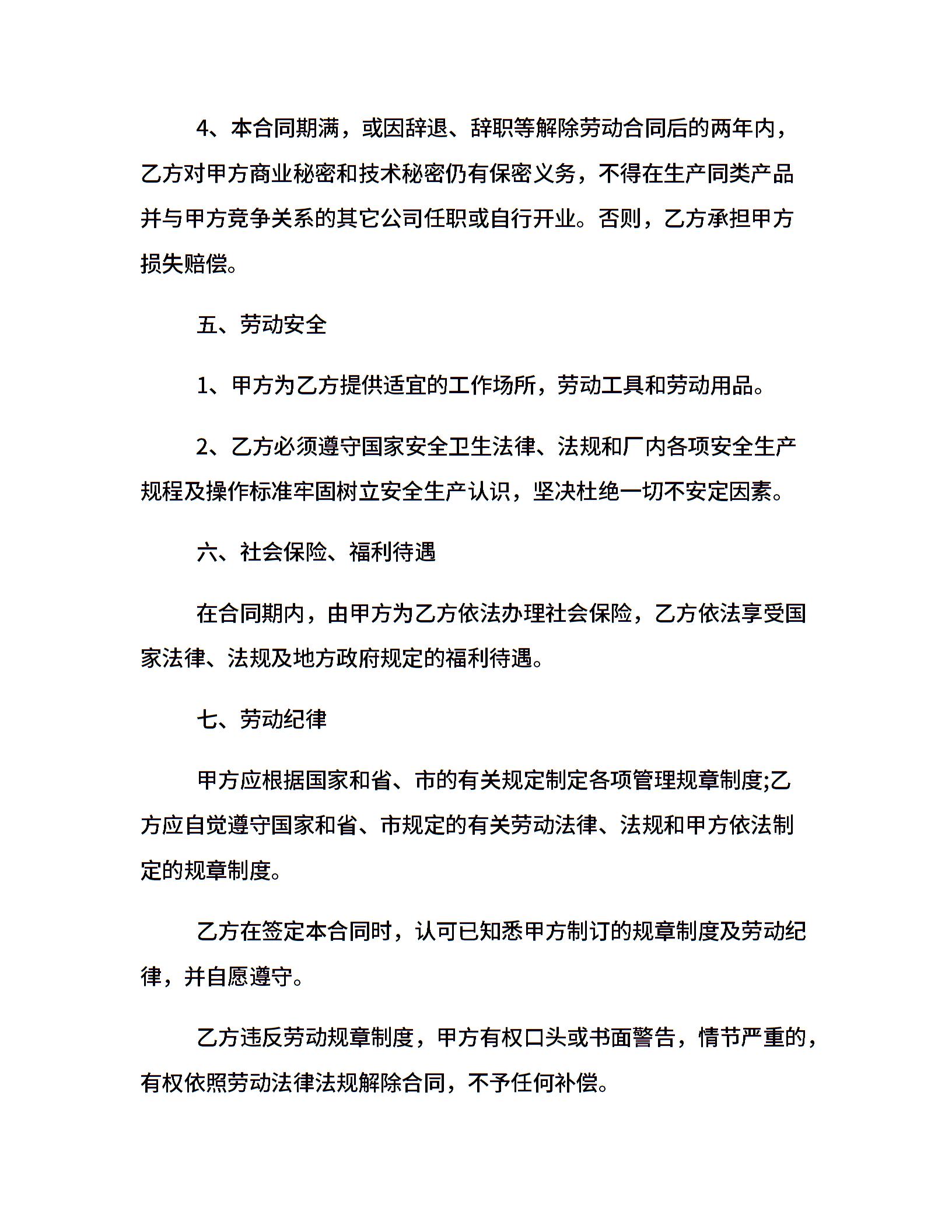 4、本合同期满，或因辞退、辞职等解除劳动合同后的两年内，乙方对甲方商业秘密和技术秘密仍有保密义务，不得在生产同类产品并与甲方竞争关系的其它公司任职或自行开业。否则，乙方承担甲方损失赔偿。

五、劳动安全

1、甲方为乙方提供适宜的工作场所，劳动工具和劳动用品。

2、乙方必须遵守国家安全卫生法律、法规和厂内各项安全生产规程及操作标准牢固树立安全生产认识，坚决杜绝一切不安定因素。

六、社会保险、福利待遇

在合同期内，由甲方为乙方依法办理社会保险，乙方依法享受国家法律、法规及地方政府规定的福利待遇。

七、劳动纪律

甲方应根据国家和省、市的有关规定制定各项管理规章制度;乙方应自觉遵守国家和省、市规定的有关劳动法律、法规和甲方依法制定的规章制度。

乙方在签定本合同时，认可已知悉甲方制订的规章制度及劳动纪律，并自愿遵守。

乙方违反劳动规章制度，甲方有权口头或书面警告，情节严重的，有权依照劳动法律法规解除合同，不予任何补偿。